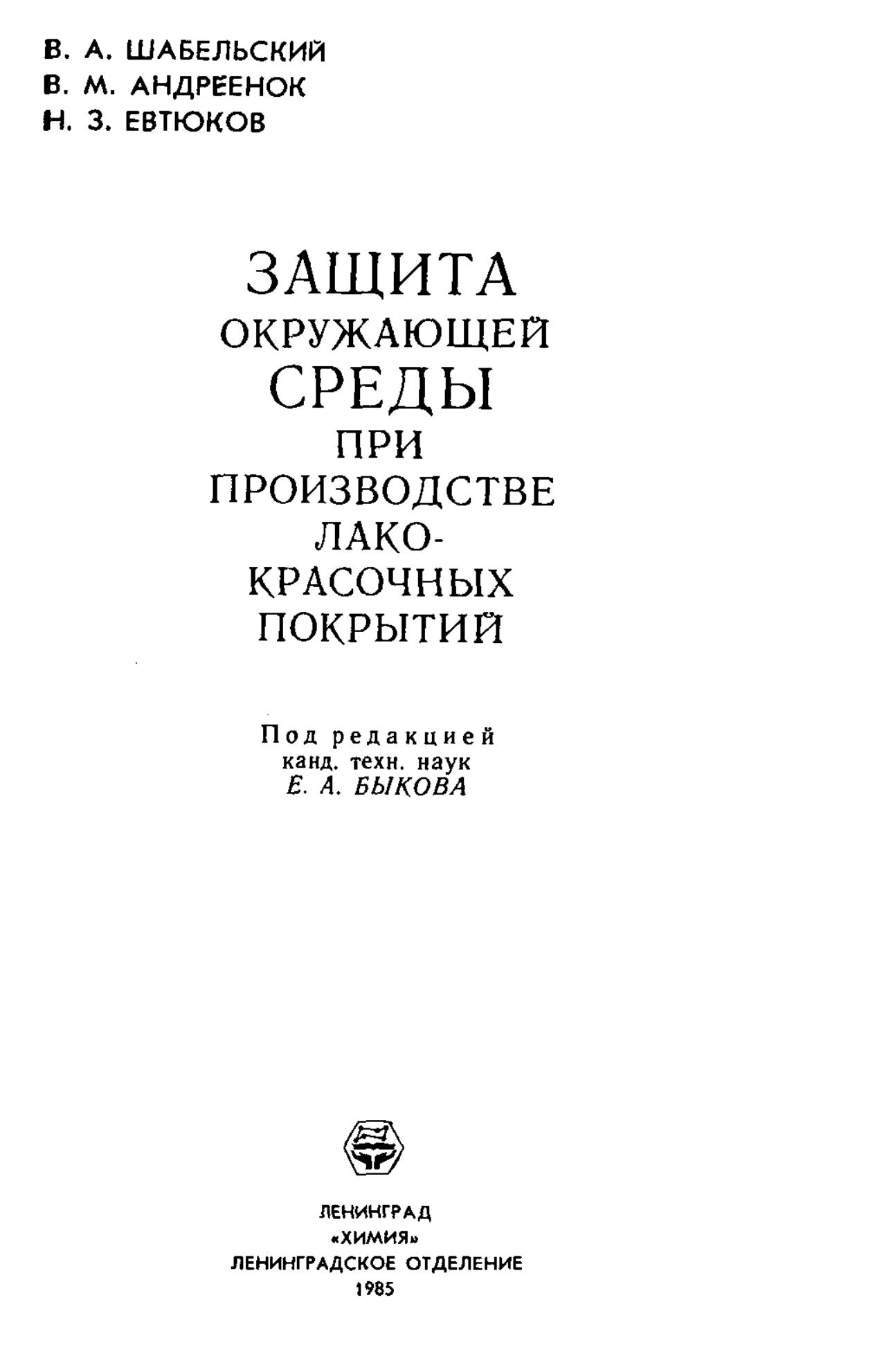 В. А. ШАБЕЛЬСКИЙ
В. М. АНДРЕЕНОК
Н. З. ЕВТЮКОВ

ЗАЩИТА
ОКРУЖАЮЩЕЙ
СРЕДЫ
ПРИ
ПРОИЗВОДСТВЕ
ЛАКО-
КРАСОЧНЫХ
ПОКРЫТИЙ

Под редакцией
канд. техн. наук
Е. А. БЫКОВА

ЛЕНИНГРАД
«ХИМИЯ»
ЛЕНИНГРАДСКОЕ ОТДЕЛЕНИЕ
1985